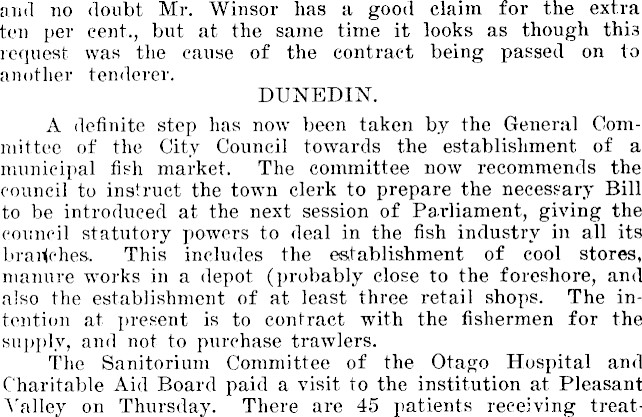 and no doubt Mr. Winsor has a good claim for the extra ten per cent., but at the same time it looks as though this request was the cause of the contract being passed on to another tenderer.

DUNEDIN.

A definite step has now been taken by the General Committee of the City Council towards the establishment of a municipal fish market. The committee now recommends the council to instruct the town clerk to prepare the necessary Bill to be introduced at the next session of Parliament, giving the council statutory powers to deal in the fish industry in all its branches. This includes the establishment of cool stores, manure works in a depot (probably close to the foreshore, and also the establishment of at least three retail shops. The intention at present is to contract with the fishermen for the supply, and not to purchase trawlers.

The Sanitorium Committee of the Otago Hospital and Charitable Aid Board paid a visit to the institution at Pleasant Valley on Thursday. There are 45 patients receiving treat-